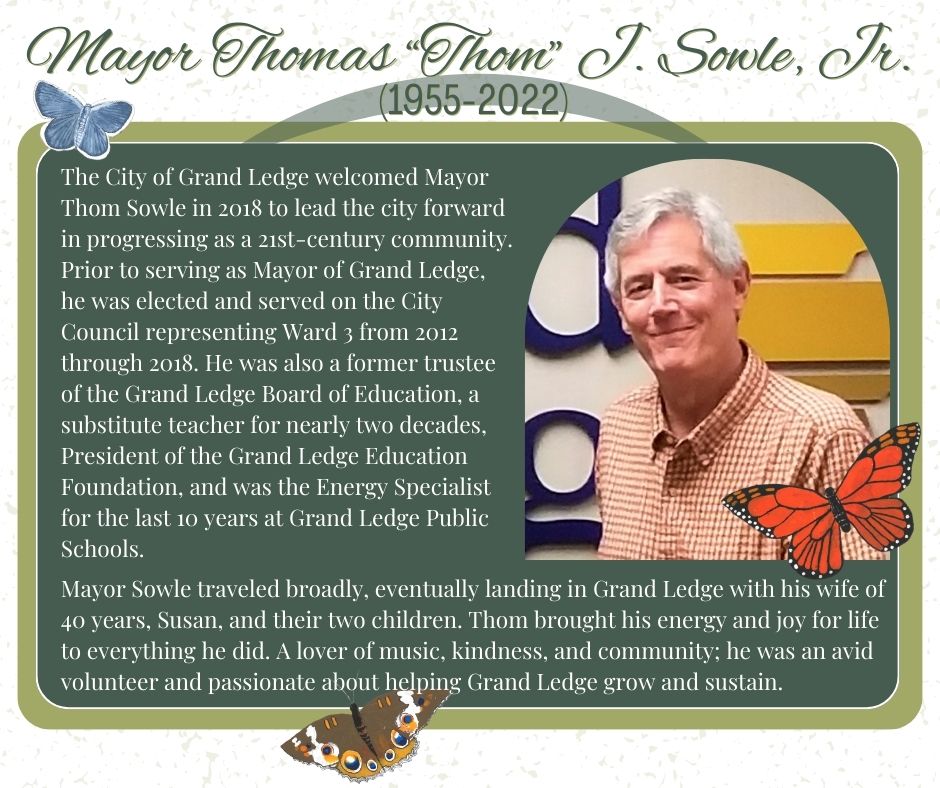 Mayor Thomas "Thom" J. Sowle, Jr.
(1955-2022)

The City of Grand Ledge welcomed Mayor Thom Sowle in 2018 to lead the city forward in progressing as a 21st-century community. Prior to serving as Mayor of Grand Ledge, he was elected and served on the City Council representing Ward 3 from 2012 through 2018. He was also a former trustee of the Grand Ledge Board of Education, a substitute teacher for nearly two decades, President of the Grand Ledge Education Foundation, and was the Energy Specialist for the last 10 years at Grand Ledge Public Schools.

Mayor Sowle traveled broadly, eventually landing in Grand Ledge with his wife of 40 years, Susan, and their two children. Thom brought his energy and joy for life to everything he did. A lover of music, kindness, and community; he was an avid volunteer and passionate about helping Grand Ledge grow and sustain.